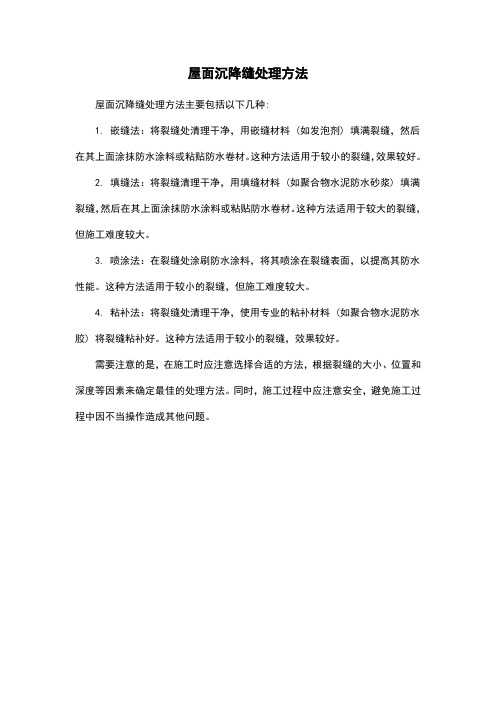 屋面沉降缝处理方法

屋面沉降缝处理方法主要包括以下几种:

1. 嵌缝法：将裂缝处清理干净，用嵌缝材料（如发泡剂）填满裂缝，然后在其上面涂抹防水涂料或粘贴防水卷材。这种方法适用于较小的裂缝，效果较好。

2. 填缝法：将裂缝清理干净，用填缝材料（如聚合物水泥防水砂浆）填满裂缝，然后在其上面涂抹防水涂料或粘贴防水卷材。这种方法适用于较大的裂缝，但施工难度较大。

3. 喷涂法：在裂缝处涂刷防水涂料，将其喷涂在裂缝表面，以提高其防水性能。这种方法适用于较小的裂缝，但施工难度较大。

4. 粘补法：将裂缝处清理干净，使用专业的粘补材料（如聚合物水泥防水胶）将裂缝粘补好。这种方法适用于较小的裂缝，效果较好。

需要注意的是，在施工时应注意选择合适的方法，根据裂缝的大小、位置和深度等因素来确定最佳的处理方法。同时，施工过程中应注意安全，避免施工过程中因不当操作造成其他问题。